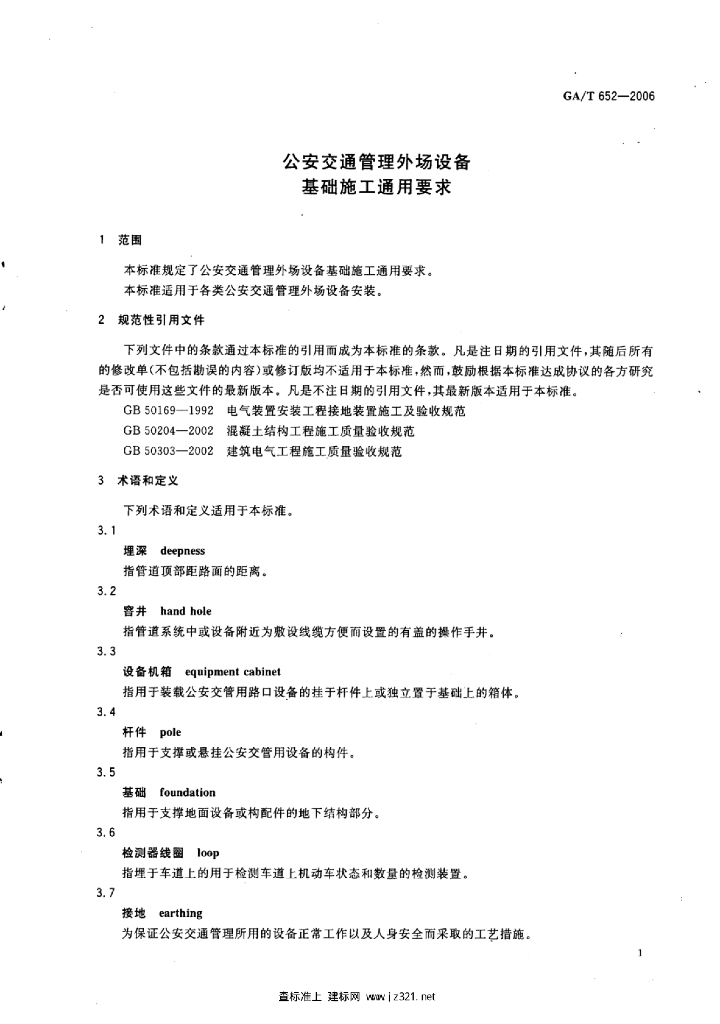 GA/T 652—2006

公安交通管理外场设备
基础施工通用要求

1 范围

本标准规定了公安交通管理外场设备基础施工通用要求。
本标准适用于各类公安交通管理外场设备安装。

2 规范性引用文件

下列文件中的条款通过本标准的引用而成为本标准的条款。凡是注日期的引用文件，其随后所有的修改单(不包括勘误的内容)或修订版均不适用于本标准，然而，鼓励根据本标准达成协议的各方研究是否可使用这些文件的最新版本。凡是不注日期的引用文件，其最新版本适用于本标准。

GB 50169—1992 电气装置安装工程接地装置施工及验收规范
GB 50204—2002 混凝土结构工程施工质量验收规范
GB 50303—2002 建筑电气工程施工质量验收规范

3 术语和定义

下列术语和定义适用于本标准。

3.1
埋深 deepness
指管道顶部距路面的距离。

3.2
窨井 hand hole
指管道系统中或设备附近为敷设线缆方便而设置的有盖的操作手井。

3.3
设备机箱 equipment cabinet
指用于装载公安交管用路口设备的挂于杆件上或独立置于基础上的箱体。

3.4
杆件 pole
指用于支撑或悬挂公安交管用设备的构件。

3.5
基础 foundation
指用于支撑地面设备或构配件的地下结构部分。

3.6
检测器线圈 loop
指埋于车道上的用于检测车道上机动车状态和数量的检测装置。

3.7
接地 earthing
为保证公安交通管理所用的设备正常工作以及人身安全而采取的工艺措施。

1

查标准上 建标网 www.jz321.net